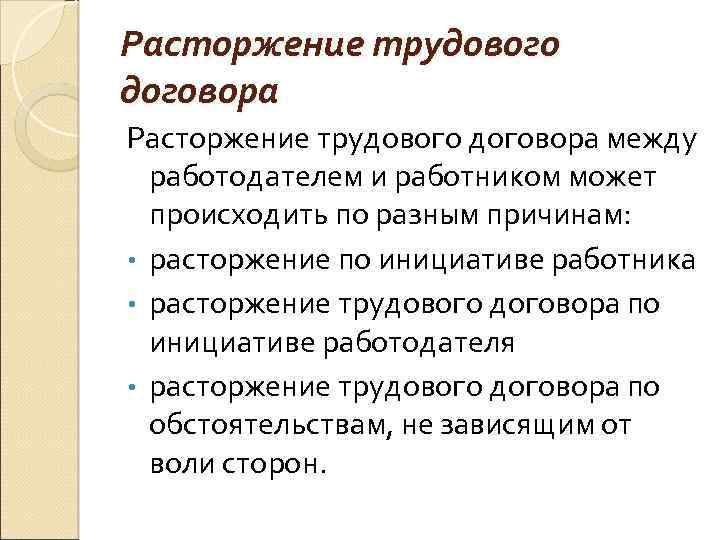 Расторжение трудового договора

Расторжение трудового договора между работодателем и работником может происходить по разным причинам:

• расторжение по инициативе работника
• расторжение трудового договора по инициативе работодателя
• расторжение трудового договора по обстоятельствам, не зависящим от воли сторон.